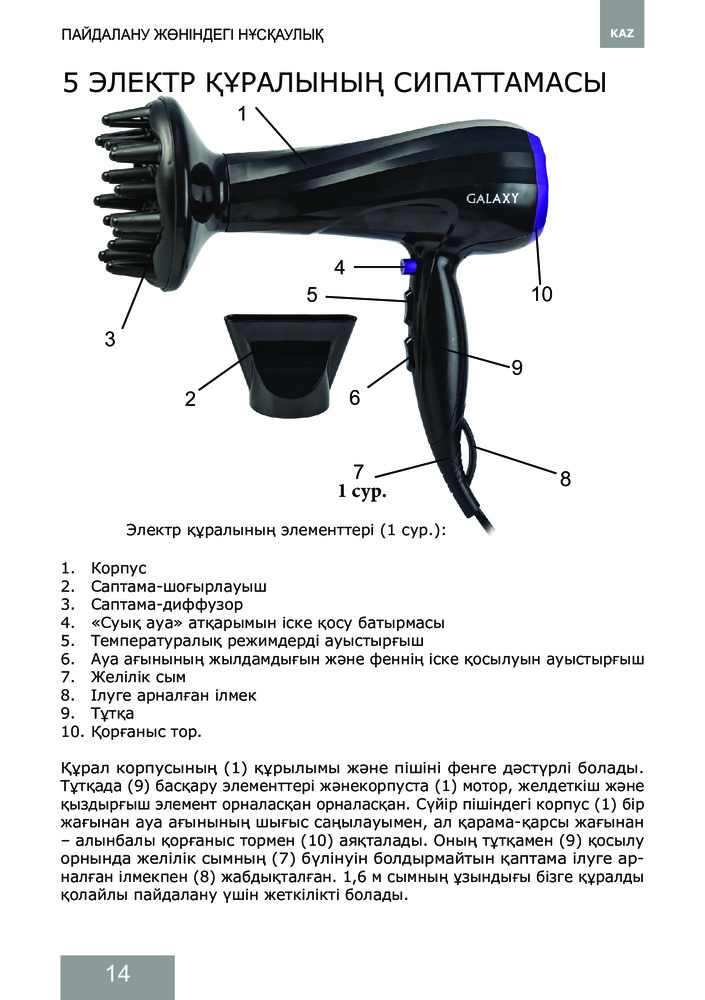 ПАЙДАЛАНУ ЖӨНІНДЕГІ НҰСҚАУЛЫҚ

KAZ

5 ЭЛЕКТР ҚҰРАЛЫНЫҢ СИПАТТАМАСЫ

1

GALAXY

4

5

10

3

9

2

6

7

8

1 сур.

Электр құралының элементтері (1 сур.):

1. Корпус
2. Саптама-шоғырлауыш
3. Саптама-диффузор
4. «Суық ауа» атқарымын іске қосу батырмасы
5. Температуралық режимдерді ауыстырғыш
6. Ауа ағынының жылдамдығын және феннің іске қосылуын ауыстырғыш
7. Желілік сым
8. Ілуге арналған ілмек
9. Тұтқа
10. Қорғаныс тор.

Құрал корпусының (1) құрылымы және пішіні фенге дәстүрлі болады. Тұтқада (9) басқару элементтері жәнекорпуста (1) мотор, желдеткіш және қыздырғыш элемент орналасқан орналасқан. Сүйір пішіндегі корпус (1) бір жағынан ауа ағынының шығыс саңылауымен, ал қарама-қарсы жағынан – алынбалы қорғаныс тормен (10) аяқталады. Оның тұтқамен (9) қосылу орнында желілік сымның (7) бүлінуін болдырмайтын қаптама ілуге арналған ілмекпен (8) жабдықталған. 1,6 м сымның ұзындығы бізге құралды қолайлы пайдалану үшін жеткілікті болады.

14